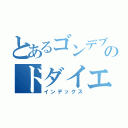 とあるゴンデブの
ドダイエ
インデックス